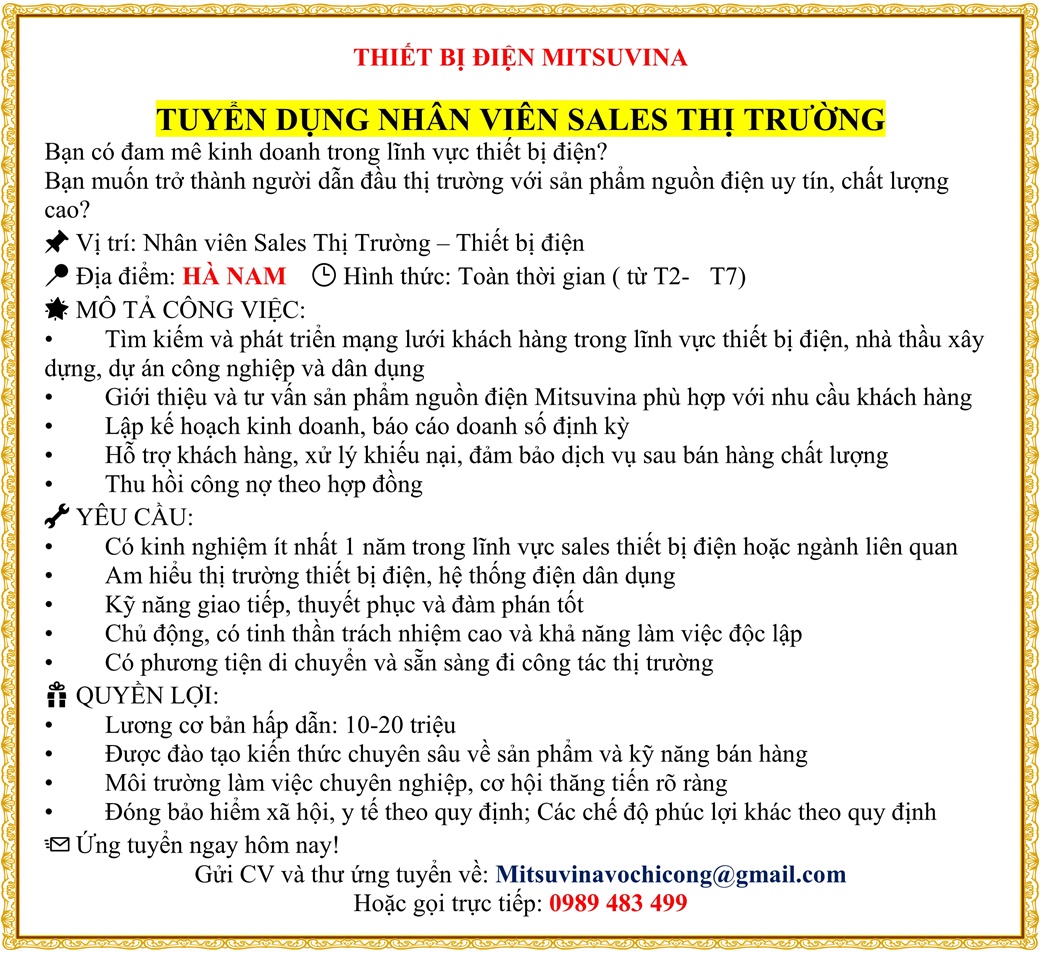 THIẾT BỊ ĐIỆN MITSUVINA

TUYỂN DỤNG NHÂN VIÊN SALES THỊ TRƯỜNG

Bạn có đam mê kinh doanh trong lĩnh vực thiết bị điện?
Bạn muốn trở thành người dẫn đầu thị trường với sản phẩm nguồn điện uy tín, chất lượng cao?

Vị trí: Nhân viên Sales Thị Trường – Thiết bị điện

Địa điểm: HÀ NAM Hình thức: Toàn thời gian ( từ T2- T7)

MÔ TẢ CÔNG VIỆC:
• Tìm kiếm và phát triển mạng lưới khách hàng trong lĩnh vực thiết bị điện, nhà thầu xây dựng, dự án công nghiệp và dân dụng
• Giới thiệu và tư vấn sản phẩm nguồn điện Mitsuvina phù hợp với nhu cầu khách hàng
• Lập kế hoạch kinh doanh, báo cáo doanh số định kỳ
• Hỗ trợ khách hàng, xử lý khiếu nại, đảm bảo dịch vụ sau bán hàng chất lượng
• Thu hồi công nợ theo hợp đồng

YÊU CẦU:
• Có kinh nghiệm ít nhất 1 năm trong lĩnh vực sales thiết bị điện hoặc ngành liên quan
• Am hiểu thị trường thiết bị điện, hệ thống điện dân dụng
• Kỹ năng giao tiếp, thuyết phục và đàm phán tốt
• Chủ động, có tinh thần trách nhiệm cao và khả năng làm việc độc lập
• Có phương tiện di chuyển và sẵn sàng đi công tác thị trường

QUYỀN LỢI:
• Lương cơ bản hấp dẫn: 10-20 triệu
• Được đào tạo kiến thức chuyên sâu về sản phẩm và kỹ năng bán hàng
• Môi trường làm việc chuyên nghiệp, cơ hội thăng tiến rõ ràng
• Đóng bảo hiểm xã hội, y tế theo quy định; Các chế độ phúc lợi khác theo quy định

Ứng tuyển ngay hôm nay!
Gửi CV và thư ứng tuyển về: Mitsuvinavochicong@gmail.com
Hoặc gọi trực tiếp: 0989 483 499